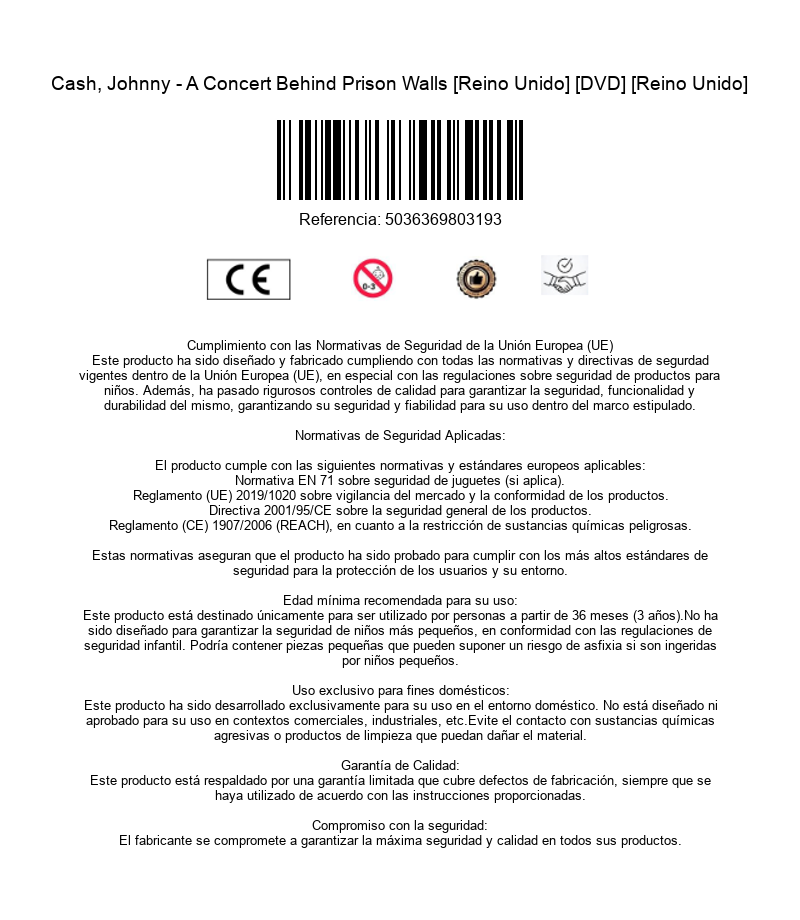 Cash, Johnny - A Concert Behind Prison Walls [Reino Unido] [DVD] [Reino Unido]

Referencia: 5036369803193

CE

0-3

Cumplimiento con las Normativas de Seguridad de la Unión Europea (UE)
Este producto ha sido diseñado y fabricado cumpliendo con todas las normativas y directivas de segurdad vigentes dentro de la Unión Europea (UE), en especial con las regulaciones sobre seguridad de productos para niños. Además, ha pasado rigurosos controles de calidad para garantizar la seguridad, funcionalidad y durabilidad del mismo, garantizando su seguridad y fiabilidad para su uso dentro del marco estipulado.

Normativas de Seguridad Aplicadas:

El producto cumple con las siguientes normativas y estándares europeos aplicables:
Normativa EN 71 sobre seguridad de juguetes (si aplica).
Reglamento (UE) 2019/1020 sobre vigilancia del mercado y la conformidad de los productos.
Directiva 2001/95/CE sobre la seguridad general de los productos.
Reglamento (CE) 1907/2006 (REACH), en cuanto a la restricción de sustancias químicas peligrosas.

Estas normativas aseguran que el producto ha sido probado para cumplir con los más altos estándares de seguridad para la protección de los usuarios y su entorno.

Edad mínima recomendada para su uso:
Este producto está destinado únicamente para ser utilizado por personas a partir de 36 meses (3 años).No ha sido diseñado para garantizar la seguridad de niños más pequeños, en conformidad con las regulaciones de seguridad infantil. Podría contener piezas pequeñas que pueden suponer un riesgo de asfixia si son ingeridas por niños pequeños.

Uso exclusivo para fines domésticos:
Este producto ha sido desarrollado exclusivamente para su uso en el entorno doméstico. No está diseñado ni aprobado para su uso en contextos comerciales, industriales, etc.Evite el contacto con sustancias químicas agresivas o productos de limpieza que puedan dañar el material.

Garantía de Calidad:
Este producto está respaldado por una garantía limitada que cubre defectos de fabricación, siempre que se haya utilizado de acuerdo con las instrucciones proporcionadas.

Compromiso con la seguridad:
El fabricante se compromete a garantizar la máxima seguridad y calidad en todos sus productos.